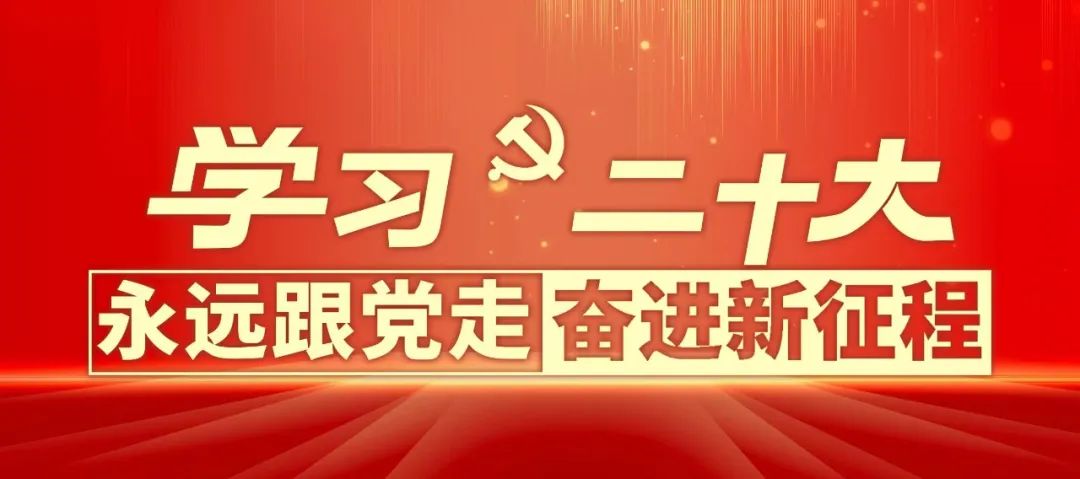 学习 二十大

永远跟党走 奋进新征程